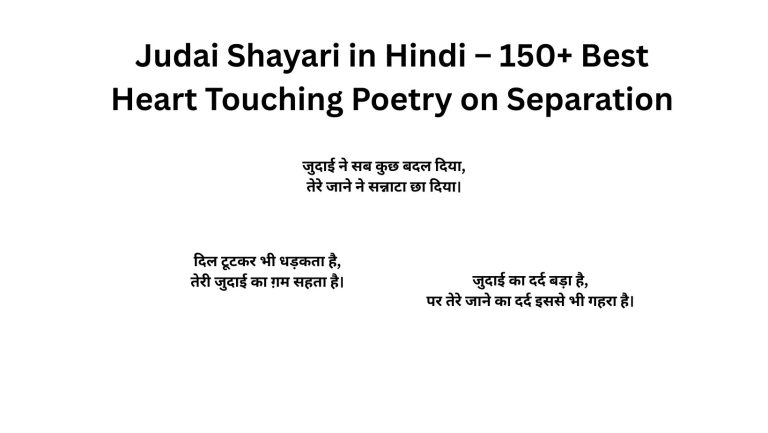 Judai Shayari in Hindi – 150+ Best Heart Touching Poetry on Separation

जुदाई ने सब कुछ बदल दिया,
तेरे जाने ने सन्नाटा छा दिया।

दिल टूटकर भी धड़कता है,
तेरी जुदाई का ग़म सहता है।

जुदाई का दर्द बड़ा है,
पर तेरे जाने का दर्द इससे भी गहरा है।